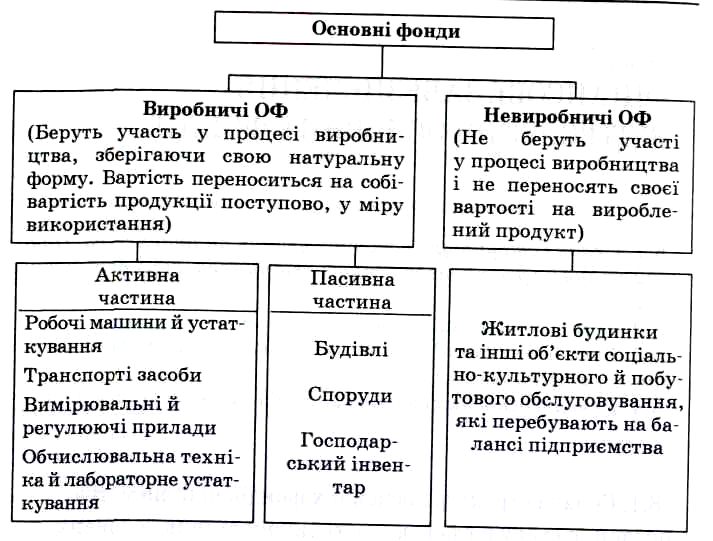 Основні фонди

Виробничі ОФ
(Беруть участь у процесі виробництва, зберігаючи свою натуральну форму. Вартість переноситься на собівартість продукції поступово, у міру використання)

Невиробничі ОФ
(Не беруть участі у процесі виробництва і не переносять своєї вартості на вироблений продукт)

Активна частина

Робочі машини й устаткування

Транспорті засоби

Вимірювальні й регулюючі прилади

Обчислювальна техніка й лабораторне устаткування

Пасивна частина

Будівлі

Споруди

Господарський інвентар

Житлові будинки та інші об'єкти соціально-культурного й побутового обслуговування, які перебувають на балансі підприємства